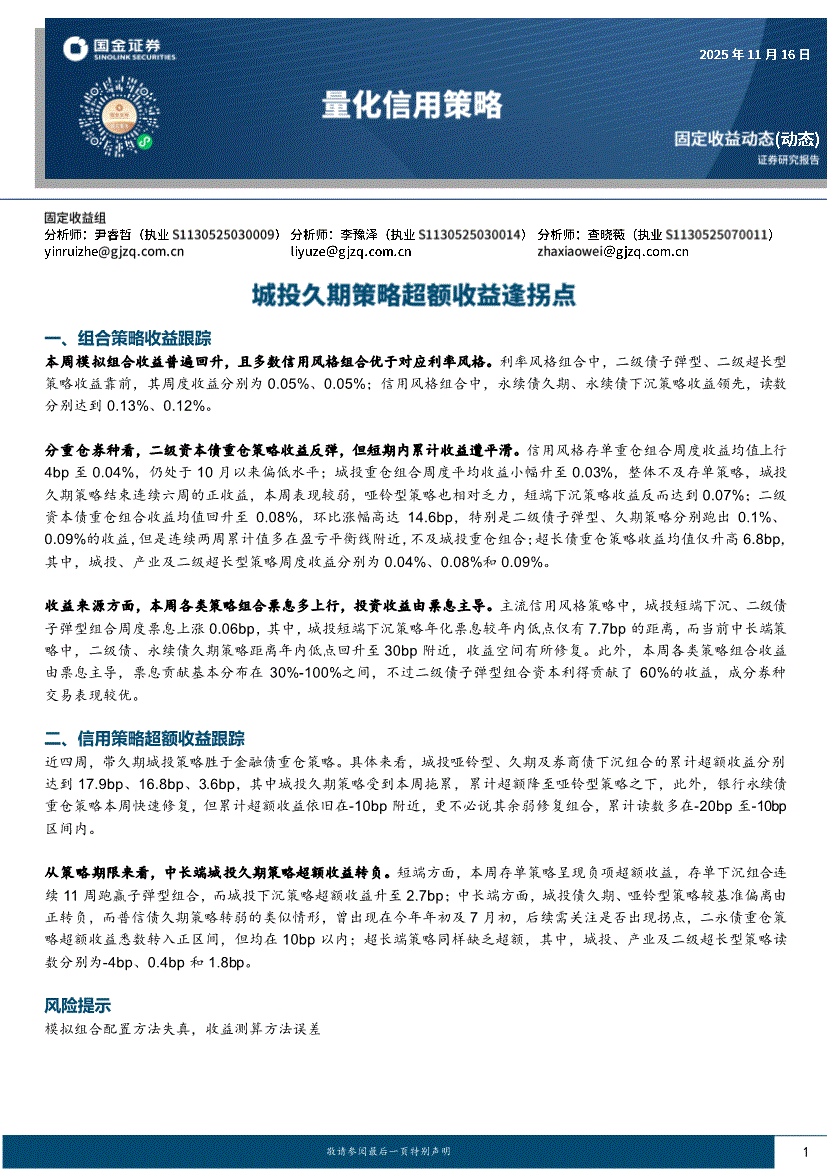 国金证券
SINOLINK SECURITIES

2025 年 11 月 16 日

量化信用策略

固定收益动态(动态)

证券研究报告

固定收益组
分析师：尹睿哲（执业 S1130525030009） 分析师：李豫泽（执业 S1130525030014） 分析师：查晓薇（执业 S1130525070011）
yinruizhe@gjzq.com.cn liyuze@gjzq.com.cn zhaxiaowei@gjzq.com.cn

城投久期策略超额收益逢拐点

一、组合策略收益跟踪

本周模拟组合收益普遍回升，且多数信用风格组合优于对应利率风格。利率风格组合中，二级债子弹型、二级超长型策略收益靠前，其周度收益分别为 0.05%、0.05%；信用风格组合中，永续债久期、永续债下沉策略收益领先，读数分别达到 0.13%、0.12%。

分重仓券种看，二级资本债重仓策略收益反弹，但短期内累计收益遭平滑。信用风格存单重仓组合周度收益均值上行 4bp 至 0.04%，仍处于 10 月以来偏低水平；城投重仓组合周度平均收益小幅升至 0.03%，整体不及存单策略，城投久期策略结束连续六周的正收益，本周表现较弱，哑铃型策略也相对乏力，短端下沉策略收益反而达到 0.07%；二级资本债重仓组合收益均值回升至 0.08%，环比涨幅高达 14.6bp，特别是二级债子弹型、久期策略分别跑出 0.1%、0.09%的收益，但是连续两周累计值多在盈亏平衡线附近，不及城投重仓组合；超长债重仓策略收益均值仅升高 6.8bp，其中，城投、产业及二级超长型策略周度收益分别为 0.04%、0.08%和 0.09%。

收益来源方面，本周各类策略组合票息多上行，投资收益由票息主导。主流信用风格策略中，城投短端下沉、二级债子弹型组合周度票息上涨 0.06bp，其中，城投短端下沉策略年化票息较年内低点仅有 7.7bp 的距离，而当前中长端策略中，二级债、永续债久期策略距离年内低点回升至 30bp 附近，收益空间有所修复。此外，本周各类策略组合收益由票息主导，票息贡献基本分布在 30%-100%之间，不过二级债子弹型组合资本利得贡献了 60%的收益，成分券种交易表现较优。

二、信用策略超额收益跟踪

近四周，带久期城投策略胜于金融债重仓策略。具体来看，城投哑铃型、久期及券商债下沉组合的累计超额收益分别达到 17.9bp、16.8bp、3.6bp，其中城投久期策略受到本周拖累，累计超额降至哑铃型策略之下，此外，银行永续债重仓策略本周快速修复，但累计超额收益依旧在-10bp 附近，更不必说其余弱修复组合，累计读数多在-20bp 至-10bp 区间内。

从策略期限来看，中长端城投久期策略超额收益转负。短端方面，本周存单策略呈现负项超额收益，存单下沉组合连续 11 周跑赢子弹型组合，而城投下沉策略超额收益升至 2.7bp；中长端方面，城投债久期、哑铃型策略较基准偏离由正转负，而普信债久期策略转弱的类似情形，曾出现在今年年初及 7 月初，后续需关注是否出现拐点，二永债重仓策略超额收益悉数转入正区间，但均在 10bp 以内；超长端策略同样缺乏超额，其中，城投、产业及二级超长型策略读数分别为-4bp、0.4bp 和 1.8bp。

风险提示
模拟组合配置方法失真，收益测算方法误差

敬请参阅最后一页特别声明

1